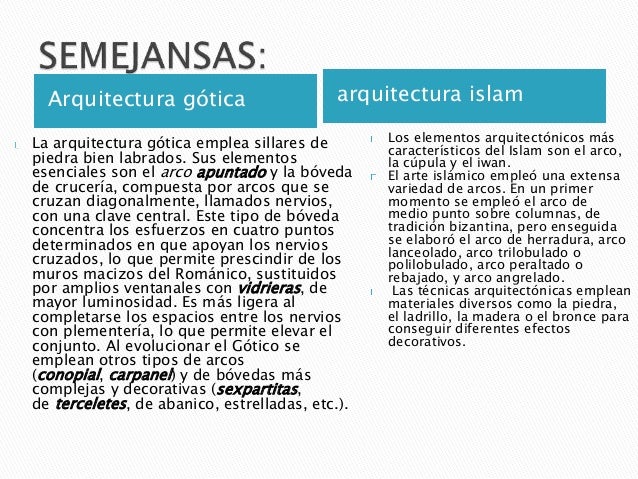 SEMEJANSAS:

Arquitectura gótica

La arquitectura gótica emplea sillares de piedra bien labrados. Sus elementos esenciales son el arco apuntado y la bóveda de crucería, compuesta por arcos que se cruzan diagonalmente, llamados nervios, con una clave central. Este tipo de bóveda concentra los esfuerzos en cuatro puntos determinados en que apoyan los nervios cruzados, lo que permite prescindir de los muros macizos del Románico, sustituidos por amplios ventanales con vidrieras, de mayor luminosidad. Es más ligera al completarse los espacios entre los nervios con plementería, lo que permite elevar el conjunto. Al evolucionar el Gótico se emplean otros tipos de arcos (conopial, carpanel) y de bóvedas más complejas y decorativas (sexpartitas, de terceletes, de abanico, estrelladas, etc.).

arquitectura islam

Los elementos arquitectónicos más característicos del Islam son el arco, la cúpula y el iwan.

El arte islámico empleó una extensa variedad de arcos. En un primer momento se empleó el arco de medio punto sobre columnas, de tradición bizantina, pero enseguida se elaboró el arco de herradura, arco lanceolado, arco trilobulado o polilobulado, arco peraltado o rebajado, y arco angrelado.

Las técnicas arquitectónicas emplean materiales diversos como la piedra, el ladrillo, la madera o el bronce para conseguir diferentes efectos decorativos.